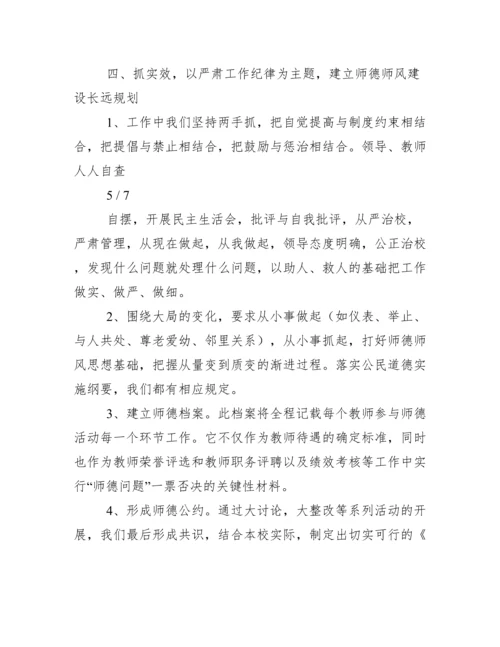 四、抓实效，以严肃工作纪律为主题，建立师德师风建设长远规划

1、工作中我们坚持两手抓，把自觉提高与制度约束相结合，把提倡与禁止相结合，把鼓励与惩治相结合。领导、教师人人自查

5 / 7

自摆，开展民主生活会，批评与自我批评，从严治校，严肃管理，从现在做起，从我做起，领导态度明确，公正治校，发现什么问题就处理什么问题，以助人、教人的基础把工作做实、做严、做细。

2、围绕大局的变化，要求从小事做起（如仪表、举止、与人共处、尊老爱幼、邻里关系），从小事抓起，打好师德师风思想基础，把握从量变到质变的渐进过程。落实公民道德实施纲要，我们都有相应规定。

3、建立师德档案。此档案将全程记载每个教师参与师德活动每一个环节工作。它不仅作为教师待遇的确定标准，同时也作为教师荣誉评选和教师职务评聘以及绩效考核等工作中实行“师德问题”一票否决的关键性材料。

4、形成师德公约。通过大讨论，大整改等系列活动的开展，我们最后形成共识，结合本校实际，制定出切实可行的《